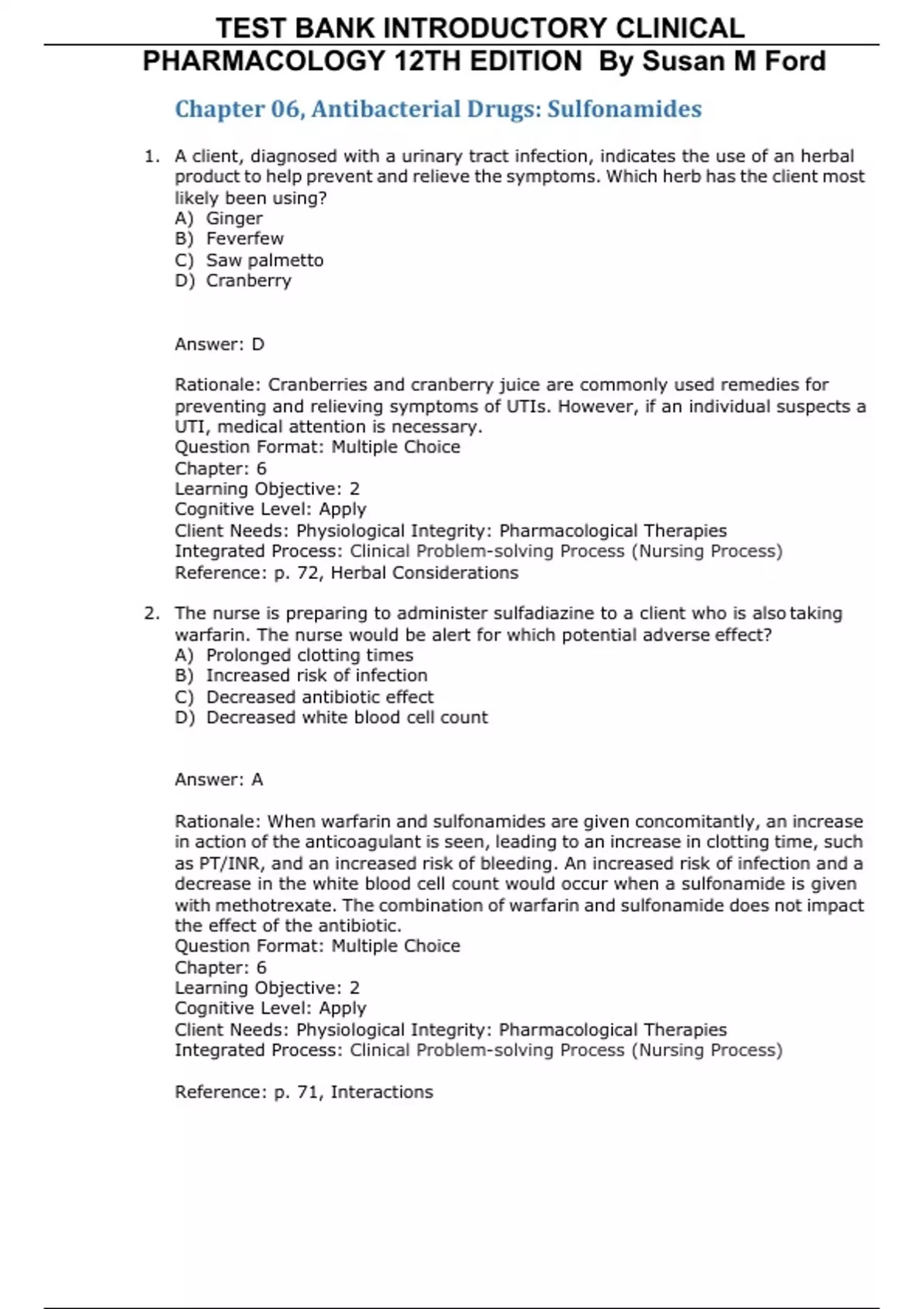 TEST BANK INTRODUCTORY CLINICAL PHARMACOLOGY 12TH EDITION By Susan M Ford

Chapter 06, Antibacterial Drugs: Sulfonamides

1. A client, diagnosed with a urinary tract infection, indicates the use of an herbal product to help prevent and relieve the symptoms. Which herb has the client most likely been using?
A) Ginger
B) Feverfew
C) Saw palmetto
D) Cranberry

Answer: D

Rationale: Cranberries and cranberry juice are commonly used remedies for preventing and relieving symptoms of UTIs. However, if an individual suspects a UTI, medical attention is necessary.
Question Format: Multiple Choice
Chapter: 6
Learning Objective: 2
Cognitive Level: Apply
Client Needs: Physiological Integrity: Pharmacological Therapies
Integrated Process: Clinical Problem-solving Process (Nursing Process)
Reference: p. 72, Herbal Considerations

2. The nurse is preparing to administer sulfadiazine to a client who is also taking warfarin. The nurse would be alert for which potential adverse effect?
A) Prolonged clotting times
B) Increased risk of infection
C) Decreased antibiotic effect
D) Decreased white blood cell count

Answer: A

Rationale: When warfarin and sulfonamides are given concomitantly, an increase in action of the anticoagulant is seen, leading to an increase in clotting time, such as PT/INR, and an increased risk of bleeding. An increased risk of infection and a decrease in the white blood cell count would occur when a sulfonamide is given with methotrexate. The combination of warfarin and sulfonamide does not impact the effect of the antibiotic.
Question Format: Multiple Choice
Chapter: 6
Learning Objective: 2
Cognitive Level: Apply
Client Needs: Physiological Integrity: Pharmacological Therapies
Integrated Process: Clinical Problem-solving Process (Nursing Process)

Reference: p. 71, Interactions